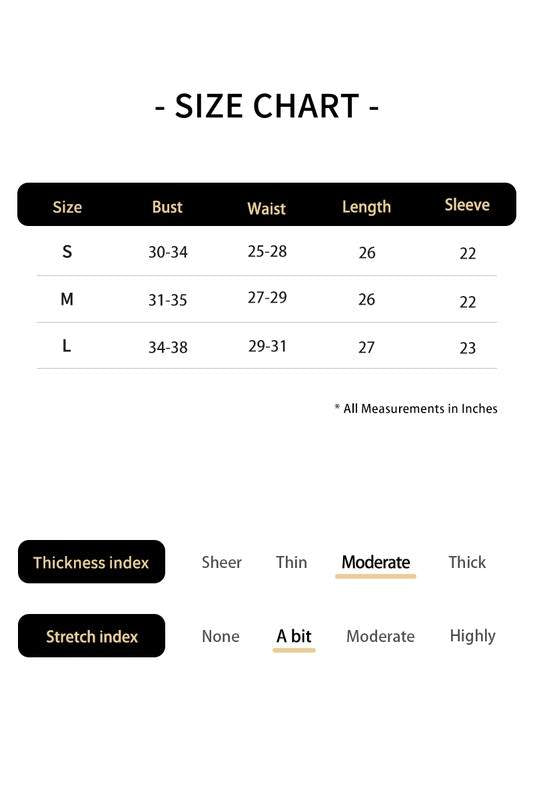 - SIZE CHART -

| Size | Bust | Waist | Length | Sleeve |
|---|---|---|---|---|
| S | 30-34 | 25-28 | 26 | 22 |
| M | 31-35 | 27-29 | 26 | 22 |
| L | 34-38 | 29-31 | 27 | 23 |

* All Measurements in Inches

Thickness index Sheer Thin Moderate Thick

Stretch index None A bit Moderate Highly